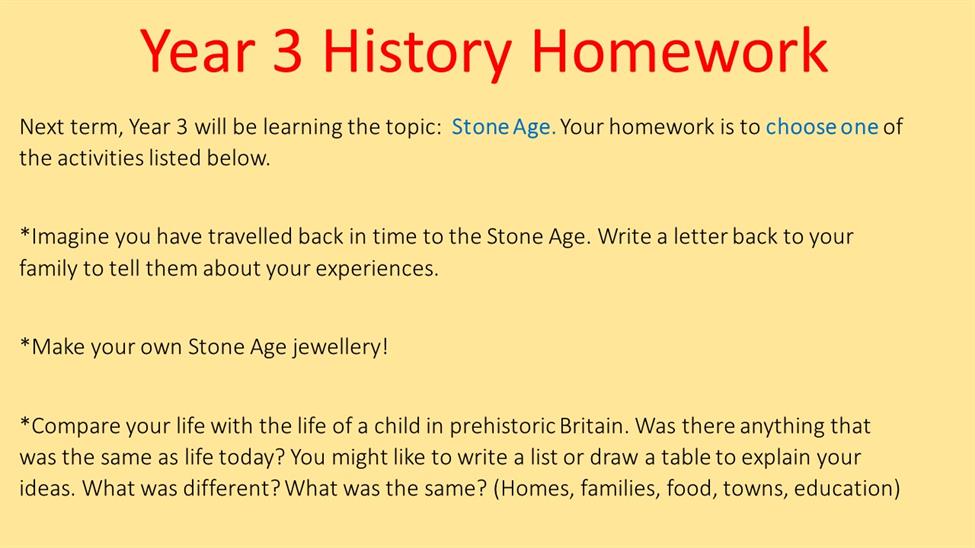 Year 3 History Homework

Next term, Year 3 will be learning the topic: Stone Age. Your homework is to choose one of the activities listed below.

*Imagine you have travelled back in time to the Stone Age. Write a letter back to your family to tell them about your experiences.

*Make your own Stone Age jewellery!

*Compare your life with the life of a child in prehistoric Britain. Was there anything that was the same as life today? You might like to write a list or draw a table to explain your ideas. What was different? What was the same? (Homes, families, food, towns, education)